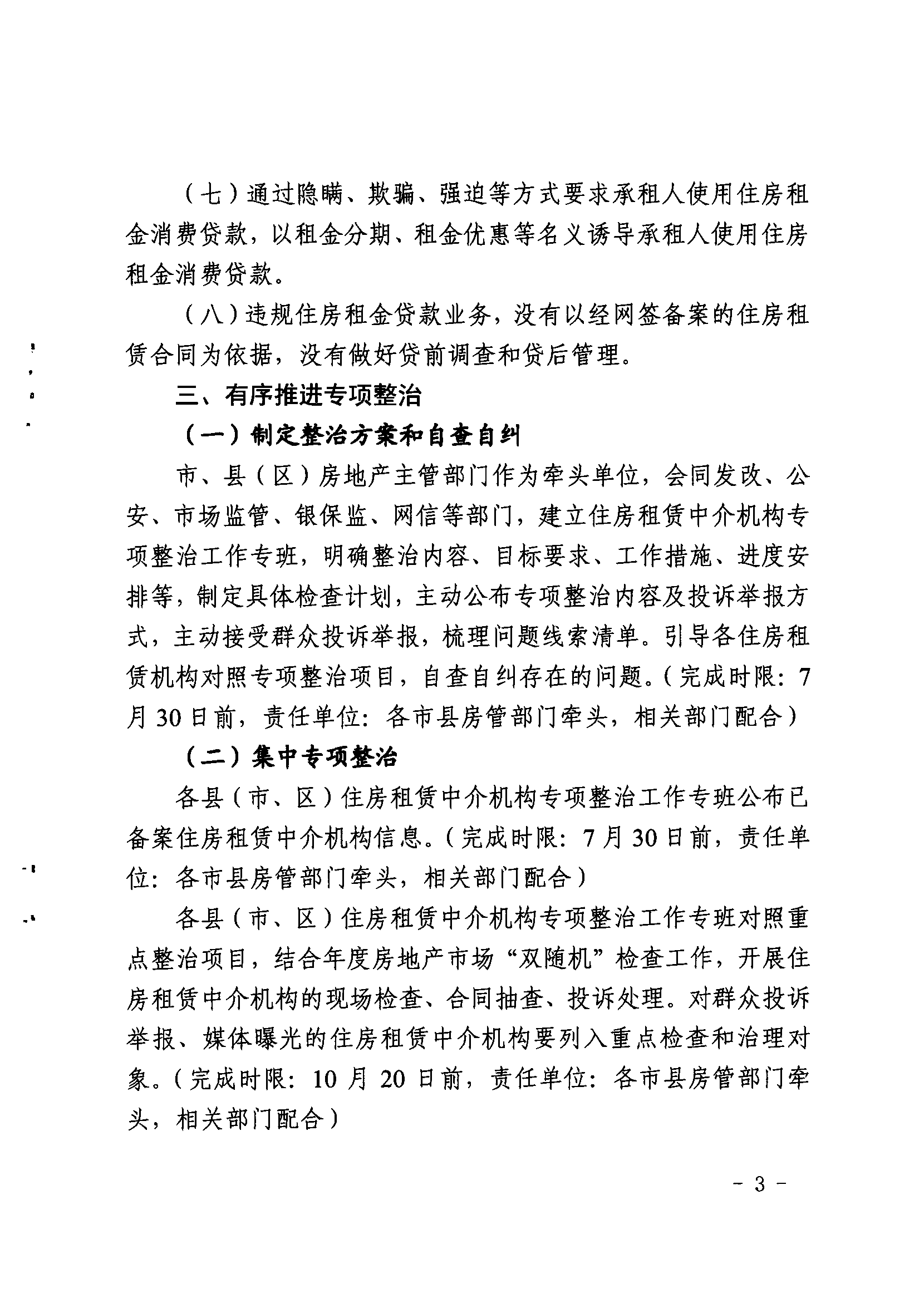 （七）通过隐瞒、欺骗、强迫等方式要求承租人使用住房租金消费贷款，以租金分期、租金优惠等名义诱导承租人使用住房租金消费贷款。

（八）违规住房租金贷款业务，没有以经网签备案的住房租赁合同为依据，没有做好贷前调查和贷后管理。

三、有序推进专项整治

（一）制定整治方案和自查自纠

市、县（区）房地产主管部门作为牵头单位，会同发改、公安、市场监管、银保监、网信等部门，建立住房租赁中介机构专项整治工作专班，明确整治内容、目标要求、工作措施、进度安排等，制定具体检查计划，主动公布专项整治内容及投诉举报方式，主动接受群众投诉举报，梳理问题线索清单。引导各住房租赁机构对照专项整治项目，自查自纠存在的问题。（完成时限：7月30日前，责任单位：各市县房管部门牵头，相关部门配合）

（二）集中专项整治

各县（市、区）住房租赁中介机构专项整治工作专班公布已备案住房租赁中介机构信息。（完成时限：7月30日前，责任单位：各市县房管部门牵头，相关部门配合）

各县（市、区）住房租赁中介机构专项整治工作专班对照重点整治项目，结合年度房地产市场“双随机”检查工作，开展住房租赁中介机构的现场检查、合同抽查、投诉处理。对群众投诉举报、媒体曝光的住房租赁中介机构要列入重点检查和治理对象。（完成时限：10月20日前，责任单位：各市县房管部门牵头，相关部门配合）

- 3 -